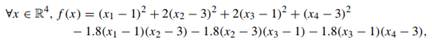 $\forall x \in \mathbb{R}^4, f(x) = (x_1 - 1)^2 + 2(x_2 - 3)^2 + 2(x_3 - 1)^2 + (x_4 - 3)^2$
$- 1.8(x_1 - 1)(x_2 - 3) - 1.8(x_2 - 3)(x_3 - 1) - 1.8(x_3 - 1)(x_4 - 3),$